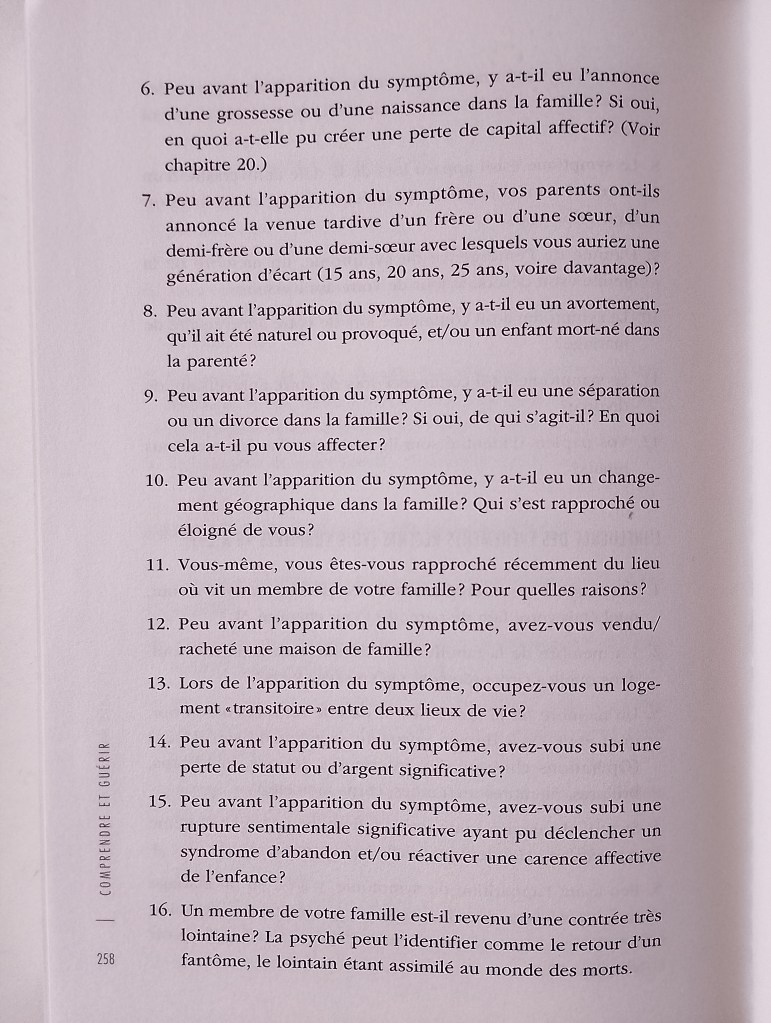 6. Peu avant l'apparition du symptôme, y a-t-il eu l'annonce d'une grossesse ou d'une naissance dans la famille? Si oui, en quoi a-t-elle pu créer une perte de capital affectif? (Voir chapitre 20.)

7. Peu avant l'apparition du symptôme, vos parents ont-ils annoncé la venue tardive d'un frère ou d'une sœur, d'un demi-frère ou d'une demi-sœur avec lesquels vous auriez une génération d'écart (15 ans, 20 ans, 25 ans, voire davantage)?

8. Peu avant l'apparition du symptôme, y a-t-il eu un avortement, qu'il ait été naturel ou provoqué, et/ou un enfant mort-né dans la parenté?

9. Peu avant l'apparition du symptôme, y a-t-il eu une séparation ou un divorce dans la famille? Si oui, de qui s'agit-il? En quoi cela a-t-il pu vous affecter?

10. Peu avant l'apparition du symptôme, y a-t-il eu un changement géographique dans la famille? Qui s'est rapproché ou éloigné de vous?

11. Vous-même, vous êtes-vous rapproché récemment du lieu où vit un membre de votre famille? Pour quelles raisons?

12. Peu avant l'apparition du symptôme, avez-vous vendu/racheté une maison de famille?

13. Lors de l'apparition du symptôme, occupez-vous un logement «transitoire» entre deux lieux de vie?

14. Peu avant l'apparition du symptôme, avez-vous subi une perte de statut ou d'argent significative?

15. Peu avant l'apparition du symptôme, avez-vous subi une rupture sentimentale significative ayant pu déclencher un syndrome d'abandon et/ou réactiver une carence affective de l'enfance?

16. Un membre de votre famille est-il revenu d'une contrée très lointaine? La psyché peut l'identifier comme le retour d'un fantôme, le lointain étant assimilé au monde des morts.

COMPRENDRE ET GUÉRIR

258